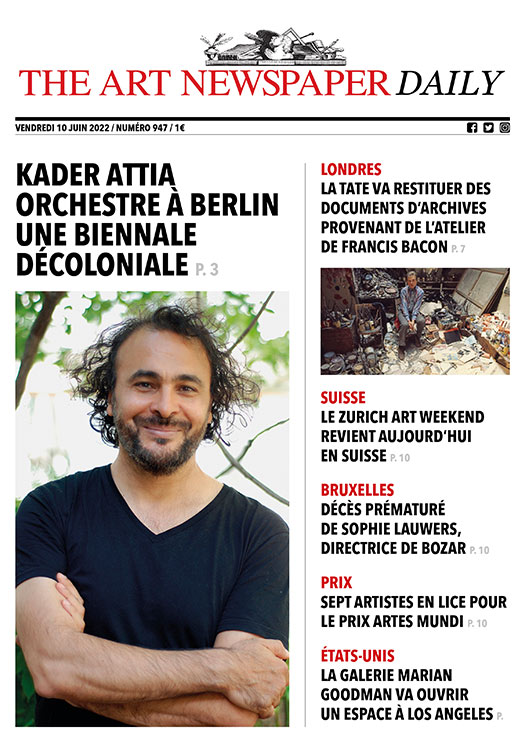 THE ART NEWSPAPER DAILY

VENDREDI 10 JUIN 2022 / NUMÉRO 947 / 1€

KADER ATTIA ORCHESTRE À BERLIN UNE BIENNALE DÉCOLONIALE P. 3

LONDRES
LA TATE VA RESTITUER DES DOCUMENTS D'ARCHIVES PROVENANT DE L'ATELIER DE FRANCIS BACON P. 7

SUISSE
LE ZURICH ART WEEKEND REVIENT AUJOURD'HUI EN SUISSE P. 10

BRUXELLES
DÉCÈS PRÉMATURÉ DE SOPHIE LAUWERS, DIRECTRICE DE BOZAR P. 10

PRIX
SEPT ARTISTES EN LICE POUR LE PRIX ARTES MUNDI P. 10

ÉTATS-UNIS
LA GALERIE MARIAN GOODMAN VA OUVRIR UN ESPACE À LOS ANGELES P.